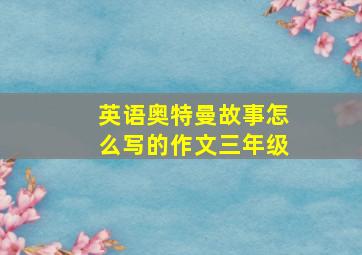 英语奥特曼故事怎么写的作文三年级